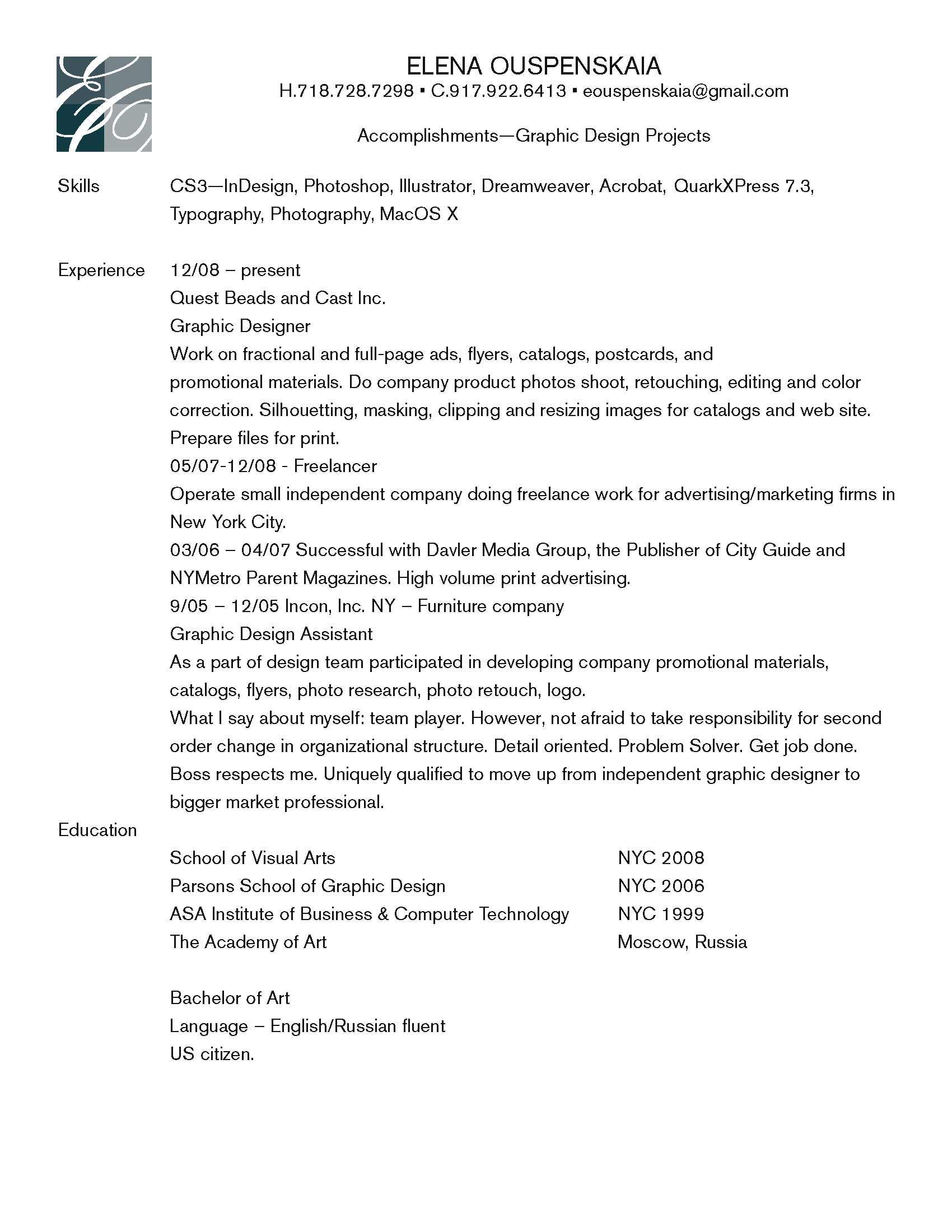 ELENA OUSPENSKAIA
H.718.728.7298 ▪ C.917.922.6413 ▪ eouspenskaia@gmail.com

Accomplishments—Graphic Design Projects

Skills

CS3—InDesign, Photoshop, Illustrator, Dreamweaver, Acrobat, QuarkXPress 7.3, Typography, Photography, MacOS X

Experience

12/08 – present
Quest Beads and Cast Inc.
Graphic Designer
Work on fractional and full-page ads, flyers, catalogs, postcards, and promotional materials. Do company product photos shoot, retouching, editing and color correction. Silhouetting, masking, clipping and resizing images for catalogs and web site. Prepare files for print.
05/07-12/08 - Freelancer
Operate small independent company doing freelance work for advertising/marketing firms in New York City.
03/06 – 04/07 Successful with Davler Media Group, the Publisher of City Guide and NYMetro Parent Magazines. High volume print advertising.
9/05 – 12/05 Incon, Inc. NY – Furniture company
Graphic Design Assistant
As a part of design team participated in developing company promotional materials, catalogs, flyers, photo research, photo retouch, logo.
What I say about myself: team player. However, not afraid to take responsibility for second order change in organizational structure. Detail oriented. Problem Solver. Get job done. Boss respects me. Uniquely qualified to move up from independent graphic designer to bigger market professional.

Education

| | |
|---|---|
| School of Visual Arts | NYC 2008 |
| Parsons School of Graphic Design | NYC 2006 |
| ASA Institute of Business & Computer Technology | NYC 1999 |
| The Academy of Art | Moscow, Russia |

Bachelor of Art
Language – English/Russian fluent
US citizen.